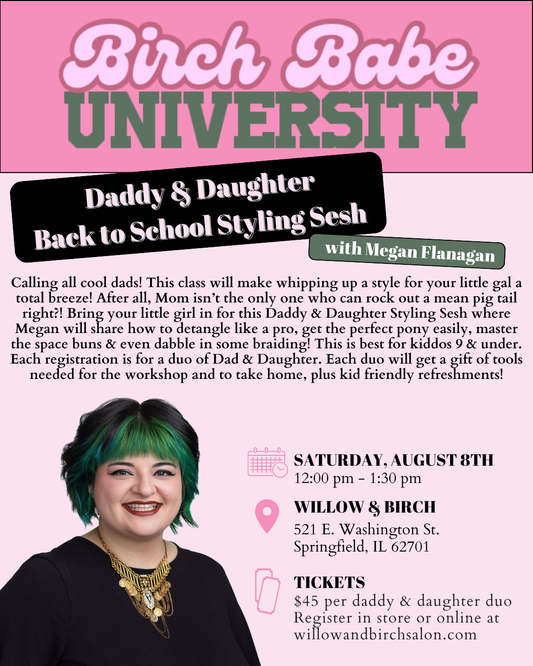 Birch Babe
UNIVERSITY

Daddy & Daughter
Back to School Styling Sesh

with Megan Flanagan

Calling all cool dads! This class will make whipping up a style for your little gal a total breeze! After all, Mom isn't the only one who can rock out a mean pig tail right?! Bring your little girl in for this Daddy & Daughter Styling Sesh where Megan will share how to detangle like a pro, get the perfect pony easily, master the space buns & even dabble in some braiding! This is best for kiddos 9 & under. Each registration is for a duo of Dad & Daughter. Each duo will get a gift of tools needed for the workshop and to take home, plus kid friendly refreshments!

SATURDAY, AUGUST 8TH
12:00 pm - 1:30 pm

WILLOW & BIRCH
521 E. Washington St.
Springfield, IL 62701

TICKETS
$45 per daddy & daughter duo
Register in store or online at
willowandbirchsalon.com